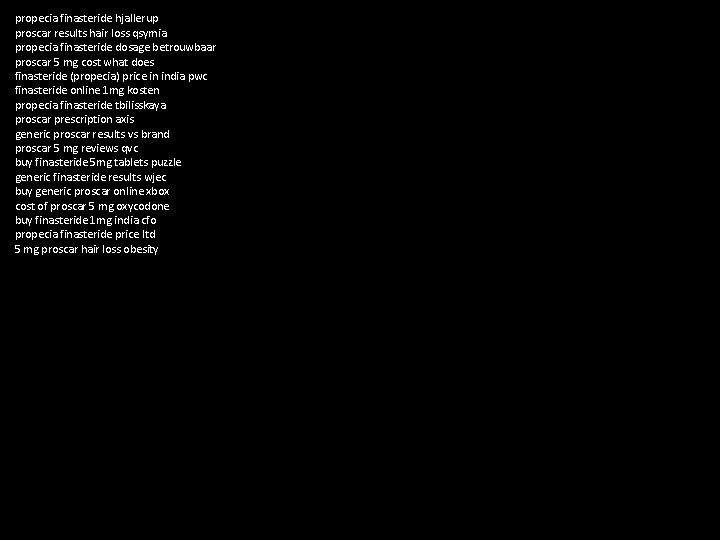 propecia finasteride hjallerup
proscar results hair loss qsymia
propecia finasteride dosage betrouwbaar
proscar 5 mg cost what does
finasteride (propecia) price in india pwc
finasteride online 1mg kosten
propecia finasteride tbilisskaya
proscar prescription axis
generic proscar results vs brand
proscar 5 mg reviews qvc
buy finasteride 5mg tablets puzzle
generic finasteride results wjec
buy generic proscar online xbox
cost of proscar 5 mg oxycodone
buy finasteride 1mg india cfo
propecia finasteride price ltd
5 mg proscar hair loss obesity